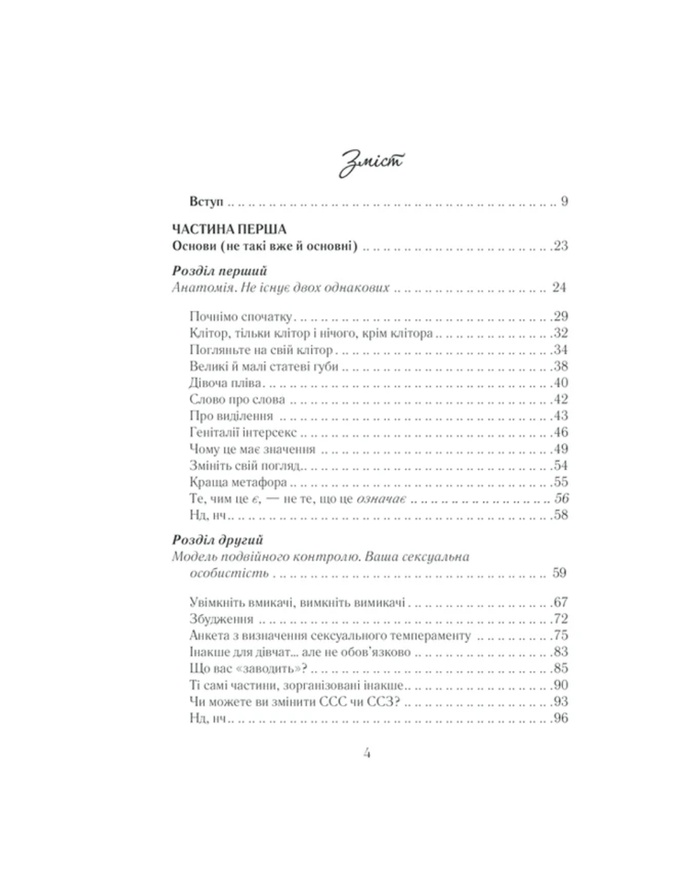 Зміст

Вступ 9

ЧАСТИНА ПЕРША
Основи (не такі вже й основні) 23

Розділ перший
Анатомія. Не існує двох однакових 24

Почнімо спочатку 29
Клітор, тільки клітор і нічого, крім клітора 32
Погляньте на свій клітор 34
Великі й малі статеві губи 38
Дівоча пліва 40
Слово про слова 42
Про виділення 43
Геніталії інтерсекс 46
Чому це має значення 49
Змініть свій погляд 54
Краща метафора 55
Те, чим це є, — не те, що це означає 56
Нд, нч 58

Розділ другий
Модель подвійного контролю. Ваша сексуальна особистість 59

Увімкніть вмикачі, вимкніть вимикачі 67
Збудження 72
Анкета з визначення сексуального темпераменту 75
Інакше для дівчат... але не обов'язково 83
Що вас «заводить»? 85
Ті самі частини, зорганізовані інакше 90
Чи можете ви змінити ССС чи ССЗ? 93
Нд, нч 96

4